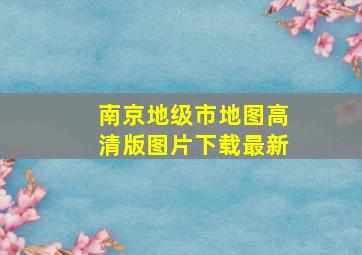 南京地级市地图高清版图片下载最新